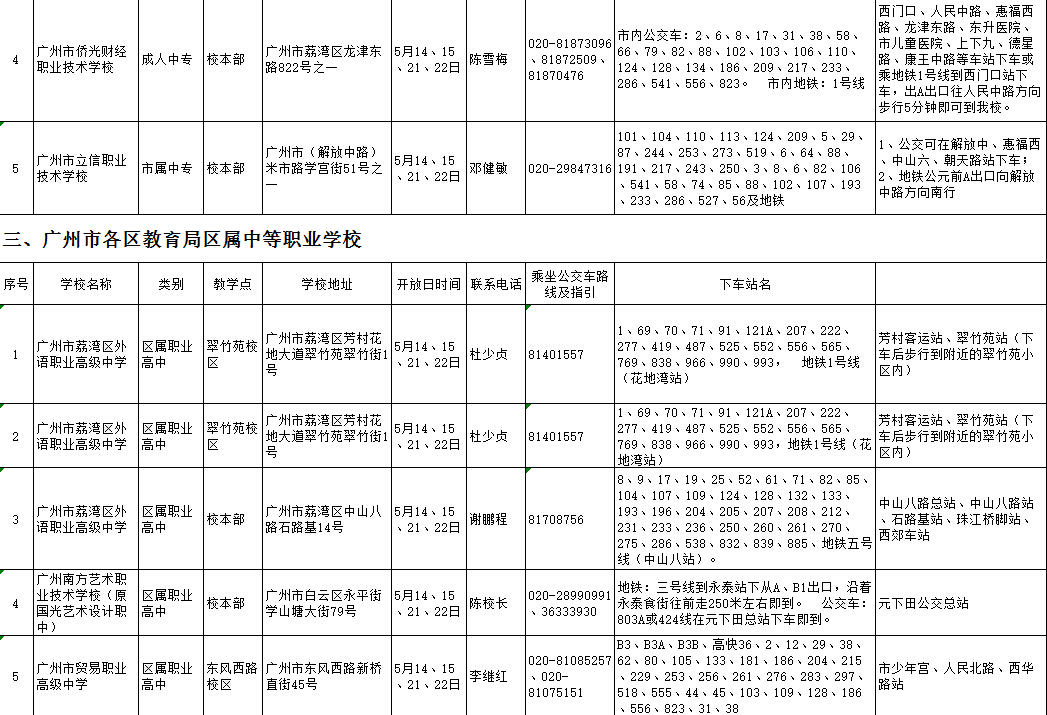 | 4 | 广州市侨光财经职业技术学校 | 成人中专 | 校本部 | 广州市荔湾区龙津东路822号之一 | 5月14、15、21、22日 | 陈雪梅 | 020-81873096、81872509、81870476 | 市内公交车：2、6、8、17、31、38、58、66、79、82、88、102、103、106、110、124、128、134、186、209、217、233、286、541、556、823。 市内地铁：1号线 | 西门口、人民中路、惠福西路、龙津东路、东升医院、市儿童医院、上下九、德星路、康王中路等车站下车或乘地铁1号线到西门口站下车，出A出口往人民中路方向步行5分钟即可到我校。 |
|---|---|---|---|---|---|---|---|---|---|
| 5 | 广州市立信职业技术学校 | 市属中专 | 校本部 | 广州市（解放中路）米市路学宫街51号之一 | 5月14、15、21、22日 | 邓健敏 | 020-29847316 | 101、104、110、113、124、209、5、29、87、244、253、273、519、6、64、88、191、217、243、250、3、8、6、82、106、541、58、74、85、88、102、107、193、233、286、527、56及地铁 | 1、公交可在解放中、惠福西、中山六、朝天路站下车；2、地铁公元前A出口向解放中路方向南行 |

三、广州市各区教育局区属中等职业学校

| 序号 | 学校名称 | 类别 | 教学点 | 学校地址 | 开放日时间 | 联系电话 | 乘坐公交车路线及指引 | 下车站名 | |
|---|---|---|---|---|---|---|---|---|---|
| 1 | 广州市荔湾区外语职业高级中学 | 区属职业高中 | 翠竹苑校区 | 广州市荔湾区芳村花地大道翠竹苑翠竹街1号 | 5月14、15、21、22日 | 杜少贞 | 81401557 | 1、69、70、71、91、121A、207、222、277、419、487、525、552、556、565、769、838、966、990、993， 地铁1号线（花地湾站） | 芳村客运站、翠竹苑站（下车后步行到附近的翠竹苑小区内） |
| 2 | 广州市荔湾区外语职业高级中学 | 区属职业高中 | 翠竹苑校区 | 广州市荔湾区芳村花地大道翠竹苑翠竹街1号 | 5月14、15、21、22日 | 杜少贞 | 81401557 | 1、69、70、71、91、121A、207、222、277、419、487、525、552、556、565、769、838、966、990、993，地铁1号线（花地湾站） | 芳村客运站、翠竹苑站（下车后步行到附近的翠竹苑小区内） |
| 3 | 广州市荔湾区外语职业高级中学 | 区属职业高中 | 校本部 | 广州市荔湾区中山八路石路基14号 | 5月14、15、21、22日 | 谢鹏程 | 81708756 | 8、9、17、19、25、52、61、71、82、85、104、107、109、124、128、132、133、193、196、204、205、207、208、212、231、233、236、250、260、261、270、275、286、538、832、839、885、地铁五号线（中山八站） | 中山八路总站、中山八路站、石路基站、珠江桥脚站、西郊车站 |
| 4 | 广州南方艺术职业技术学校（原国光艺术设计职中） | 区属职业高中 | 校本部 | 广州市白云区永平街学山塘大街79号 | 5月14、15、21、22日 | 陈校长 | 020-28990991、36333930 | 地铁：三号线到永泰站下从A、B1出口，沿着永泰食街往前走250米左右即到。 公交车：803A或424线在元下田总站下车即到。 | 元下田公交总站 |
| 5 | 广州市贸易职业高级中学 | 区属职业高中 | 东风西路校区 | 广州市东风西路新桥直街45号 | 5月14、15、21、22日 | 李继红 | 020-81085257、020-81075151 | B3、B3A、B3B、高快36、2、12、29、38、62、80、105、133、181、186、204、215、229、253、256、261、276、283、297、518、555、44、45、103、109、128、186、556、823、31、38 | 市少年宫、人民北路、西华路站 |